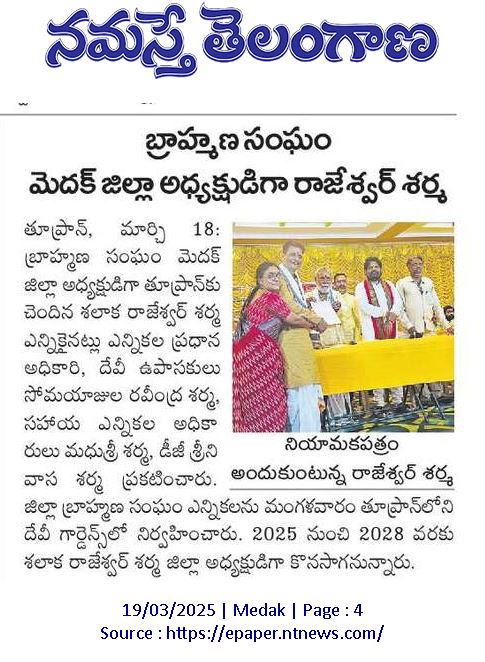 నమస్తే తెలంగాణ

బ్రాహ్మణ సంఘం
మెదక్ జిల్లా అధ్యక్షుడిగా రాజేశ్వర్ శర్మ

తూప్రాన్, మార్చి 18: బ్రాహ్మణ సంఘం మెదక్ జిల్లా అధ్యక్షుడిగా తూప్రాన్‌కు చెందిన శలాక రాజేశ్వర్ శర్మ ఎన్నికైనట్లు ఎన్నికల ప్రధాన అధికారి, దేవీ ఉపాసకులు సోమయాజుల రవీంద్ర శర్మ, సహాయ ఎన్నికల అధికారులు మధుశ్రీ శర్మ, డీజీ శ్రీనివాస శర్మ ప్రకటించారు. జిల్లా బ్రాహ్మణ సంఘం ఎన్నికలను మంగళవారం తూప్రాన్‌లోని దేవీ గార్డెన్స్‌లో నిర్వహించారు. 2025 నుంచి 2028 వరకు శలాక రాజేశ్వర్ శర్మ జిల్లా అధ్యక్షుడిగా కొనసాగనున్నారు.

నియామకపత్రం అందుకుంటున్న రాజేశ్వర్ శర్మ

19/03/2025 | Medak | Page : 4
Source : https://epaper.ntnews.com/